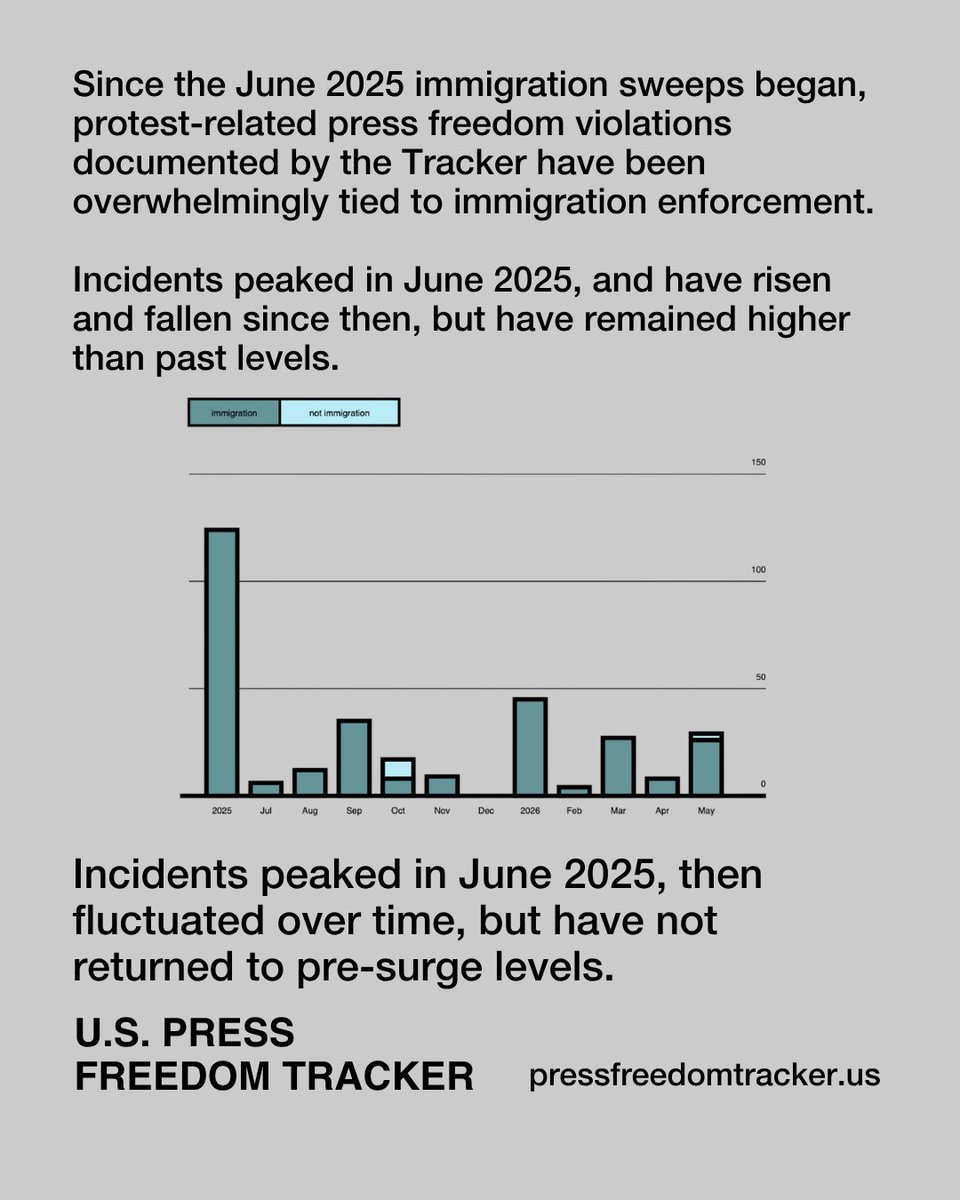 Since the June 2025 immigration sweeps began, protest-related press freedom violations documented by the Tracker have been overwhelmingly tied to immigration enforcement.

Incidents peaked in June 2025, and have risen and fallen since then, but have remained higher than past levels.

immigration
not immigration

150
100
50
0

2025
Jul
Aug
Sep
Oct
Nov
Dec
2026
Feb
Mar
Apr
May

Incidents peaked in June 2025, then fluctuated over time, but have not returned to pre-surge levels.

U.S. PRESS FREEDOM TRACKER

pressfreedomtracker.us